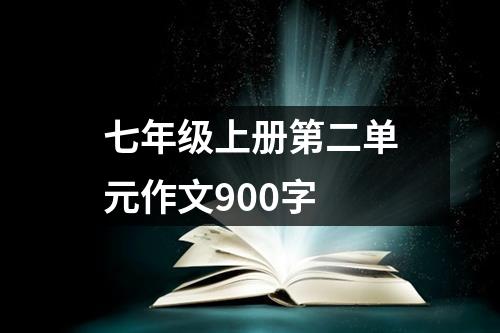 七年级上册第二单元作文900字